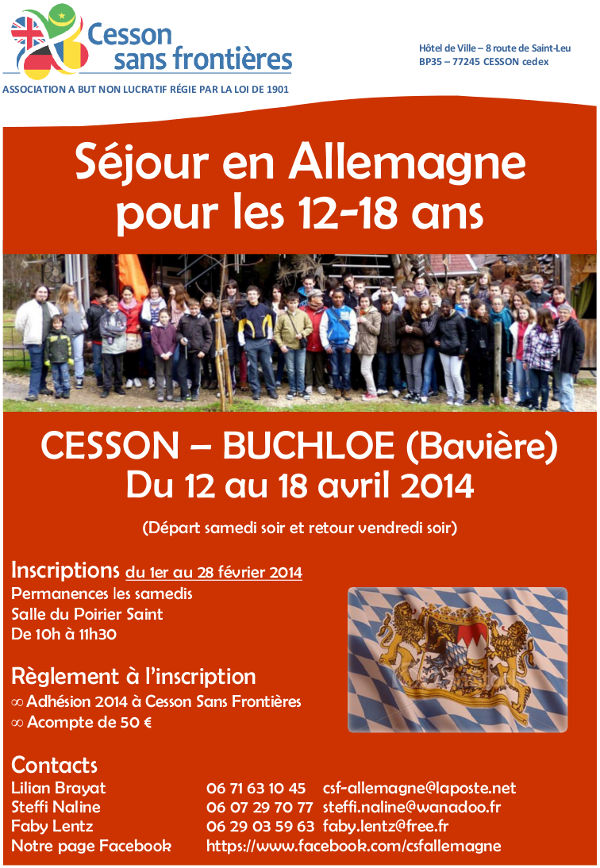 Cesson sans frontières

ASSOCIATION A BUT NON LUCRATIF RÉGIE PAR LA LOI DE 1901

Hôtel de Ville – 8 route de Saint-Leu
BP35 – 77245 CESSON cedex

Séjour en Allemagne pour les 12-18 ans

CESSON – BUCHLOE (Bavière)
Du 12 au 18 avril 2014

(Départ samedi soir et retour vendredi soir)

Inscriptions du 1er au 28 février 2014
Permanences les samedis
Salle du Poirier Saint
De 10h à 11h30

Règlement à l'inscription
∞ Adhésion 2014 à Cesson Sans Frontières
∞ Acompte de 50 €

Contacts

| | | |
|---|---|---|
| Lilian Brayat | 06 71 63 10 45 | csf-allemagne@laposte.net |
| Steffi Naline | 06 07 29 70 77 | steffi.naline@wanadoo.fr |
| Faby Lentz | 06 29 03 59 63 | faby.lentz@free.fr |
| Notre page Facebook | https://www.facebook.com/csfallemagne | |